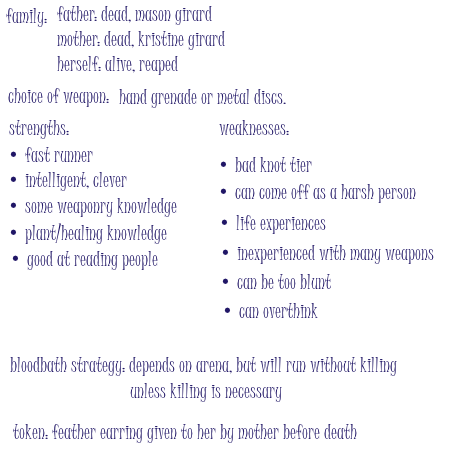 family: father: dead, mason girard
mother: dead, kristine girard
herself: alive, reaped

choice of weapon: hand grenade or metal discs.

strengths:
• fast runner
• intelligent, clever
• some weaponry knowledge
• plant/healing knowledge
• good at reading people

weaknesses:
• bad knot tier
• can come off as a harsh person
• life experiences
• inexperienced with many weapons
• can be too blunt
• can overthink

bloodbath strategy: depends on arena, but will run without killing unless killing is necessary

token: feather earring given to her by mother before death